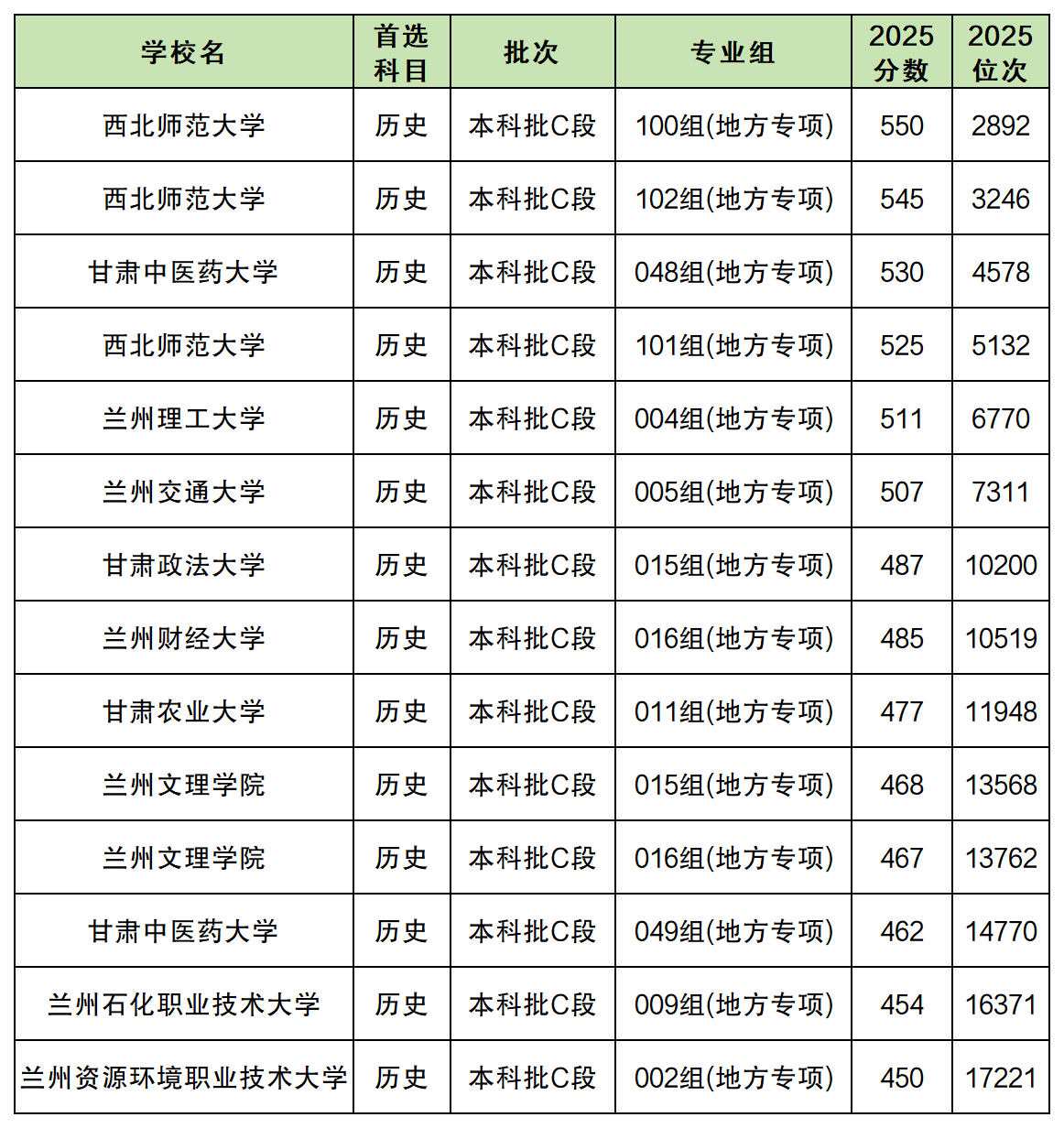 | 学校名 | 首选科目 | 批次 | 专业组 | 2025分数 | 2025位次 |
|---|---|---|---|---|---|
| 西北师范大学 | 历史 | 本科批C段 | 100组(地方专项) | 550 | 2892 |
| 西北师范大学 | 历史 | 本科批C段 | 102组(地方专项) | 545 | 3246 |
| 甘肃中医药大学 | 历史 | 本科批C段 | 048组(地方专项) | 530 | 4578 |
| 西北师范大学 | 历史 | 本科批C段 | 101组(地方专项) | 525 | 5132 |
| 兰州理工大学 | 历史 | 本科批C段 | 004组(地方专项) | 511 | 6770 |
| 兰州交通大学 | 历史 | 本科批C段 | 005组(地方专项) | 507 | 7311 |
| 甘肃政法大学 | 历史 | 本科批C段 | 015组(地方专项) | 487 | 10200 |
| 兰州财经大学 | 历史 | 本科批C段 | 016组(地方专项) | 485 | 10519 |
| 甘肃农业大学 | 历史 | 本科批C段 | 011组(地方专项) | 477 | 11948 |
| 兰州文理学院 | 历史 | 本科批C段 | 015组(地方专项) | 468 | 13568 |
| 兰州文理学院 | 历史 | 本科批C段 | 016组(地方专项) | 467 | 13762 |
| 甘肃中医药大学 | 历史 | 本科批C段 | 049组(地方专项) | 462 | 14770 |
| 兰州石化职业技术大学 | 历史 | 本科批C段 | 009组(地方专项) | 454 | 16371 |
| 兰州资源环境职业技术大学 | 历史 | 本科批C段 | 002组(地方专项) | 450 | 17221 |